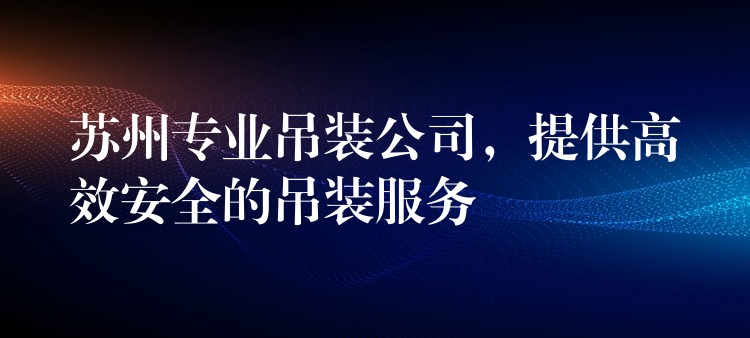 苏州专业吊装公司，提供高效安全的吊装服务